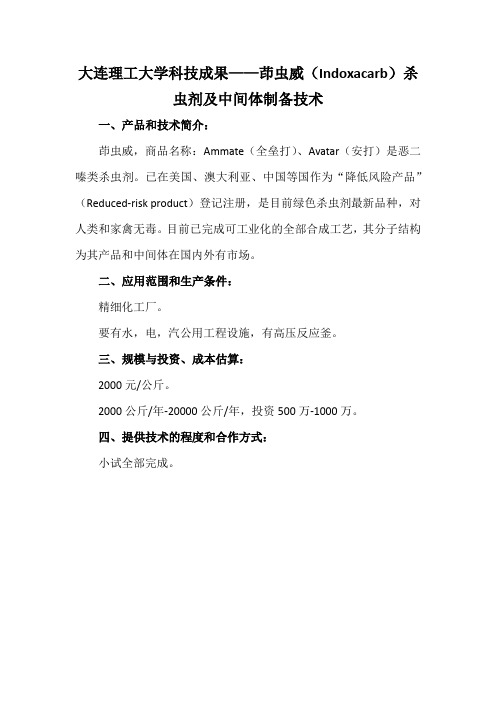 大连理工大学科技成果——茚虫威（Indoxacarb）杀虫剂及中间体制备技术

一、产品和技术简介：

茚虫威，商品名称：Ammate（全垒打）、Avatar（安打）是恶二嗪类杀虫剂。已在美国、澳大利亚、中国等国作为“降低风险产品”（Reduced-risk product）登记注册，是目前绿色杀虫剂最新品种，对人类和家禽无毒。目前已完成可工业化的全部合成工艺，其分子结构为其产品和中间体在国内外有市场。

二、应用范围和生产条件：

精细化工厂。

要有水，电，汽公用工程设施，有高压反应釜。

三、规模与投资、成本估算：

2000 元/公斤。

2000 公斤/年-20000 公斤/年，投资 500 万-1000 万。

四、提供技术的程度和合作方式：

小试全部完成。